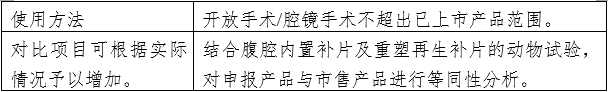 | 使用方法 | 开放手术/腔镜手术不超出已上市产品范围。 |
|---|---|
| 对比项目可根据实际情况予以增加。 | 结合腹腔内置补片及重塑再生补片的动物试验，对申报产品与市售产品进行等同性分析。 |